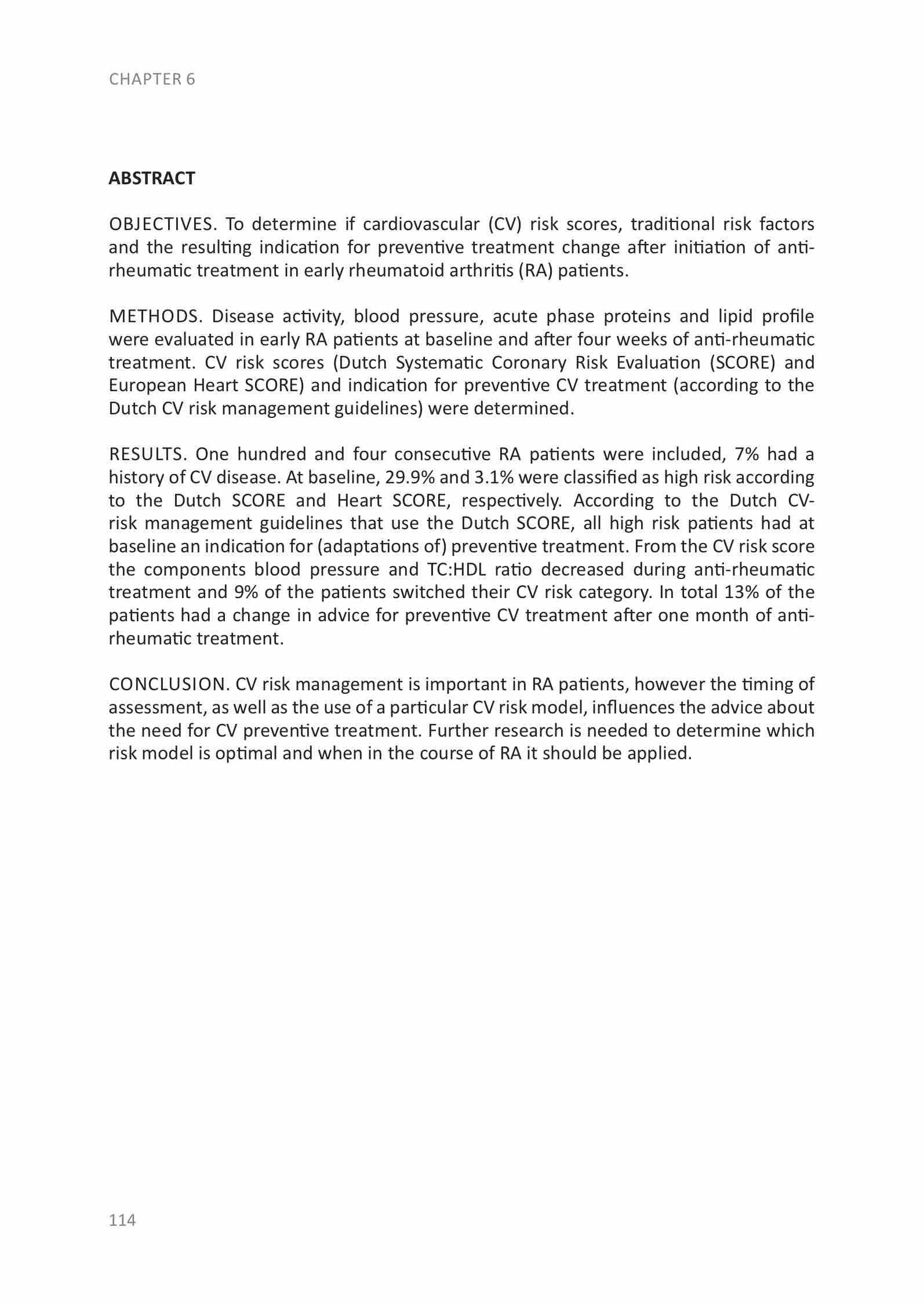 CHAPTER 6

ABSTRACT

OBJECTIVES. To determine if cardiovascular (CV) risk scores, traditional risk factors and the resulting indication for preventive treatment change after initiation of anti-rheumatic treatment in early rheumatoid arthritis (RA) patients.

METHODS. Disease activity, blood pressure, acute phase proteins and lipid profile were evaluated in early RA patients at baseline and after four weeks of anti-rheumatic treatment. CV risk scores (Dutch Systematic Coronary Risk Evaluation (SCORE) and European Heart SCORE) and indication for preventive CV treatment (according to the Dutch CV risk management guidelines) were determined.

RESULTS. One hundred and four consecutive RA patients were included, 7% had a history of CV disease. At baseline, 29.9% and 3.1% were classified as high risk according to the Dutch SCORE and Heart SCORE, respectively. According to the Dutch CV-risk management guidelines that use the Dutch SCORE, all high risk patients had at baseline an indication for (adaptations of) preventive treatment. From the CV risk score the components blood pressure and TC:HDL ratio decreased during anti-rheumatic treatment and 9% of the patients switched their CV risk category. In total 13% of the patients had a change in advice for preventive CV treatment after one month of anti-rheumatic treatment.

CONCLUSION. CV risk management is important in RA patients, however the timing of assessment, as well as the use of a particular CV risk model, influences the advice about the need for CV preventive treatment. Further research is needed to determine which risk model is optimal and when in the course of RA it should be applied.

114